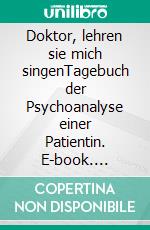 unilibro

Doktor, lehren sie mich singenTagebuch der Psychoanalyse einer Patientin. E-book.…

COPERTINA NON DISPONIBILE